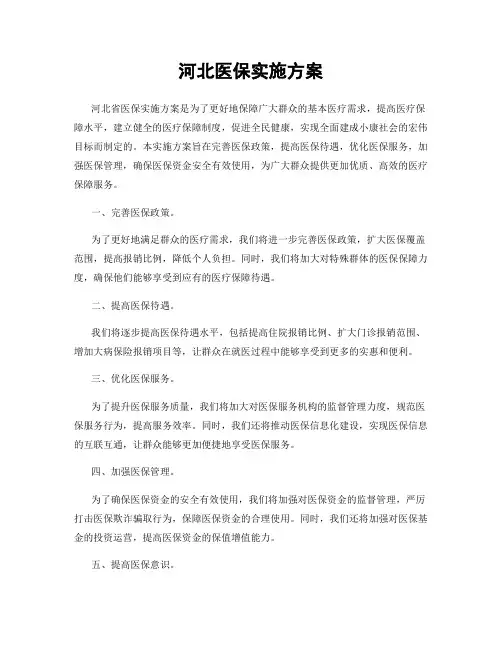 河北医保实施方案

河北省医保实施方案是为了更好地保障广大群众的基本医疗需求，提高医疗保障水平，建立健全的医疗保障制度，促进全民健康，实现全面建成小康社会的宏伟目标而制定的。本实施方案旨在完善医保政策，提高医保待遇，优化医保服务，加强医保管理，确保医保资金安全有效使用，为广大群众提供更加优质、高效的医疗保障服务。

一、完善医保政策。

为了更好地满足群众的医疗需求，我们将进一步完善医保政策，扩大医保覆盖范围，提高报销比例，降低个人负担。同时，我们将加大对特殊群体的医保保障力度，确保他们能够享受到应有的医疗保障待遇。

二、提高医保待遇。

我们将逐步提高医保待遇水平，包括提高住院报销比例、扩大门诊报销范围、增加大病保险报销项目等，让群众在就医过程中能够享受到更多的实惠和便利。

三、优化医保服务。

为了提升医保服务质量，我们将加大对医保服务机构的监督管理力度，规范医保服务行为，提高服务效率。同时，我们还将推动医保信息化建设，实现医保信息的互联互通，让群众能够更加便捷地享受医保服务。

四、加强医保管理。

为了确保医保资金的安全有效使用，我们将加强对医保资金的监督管理，严厉打击医保欺诈骗取行为，保障医保资金的合理使用。同时，我们还将加强对医保基金的投资运营，提高医保资金的保值增值能力。

五、提高医保意识。